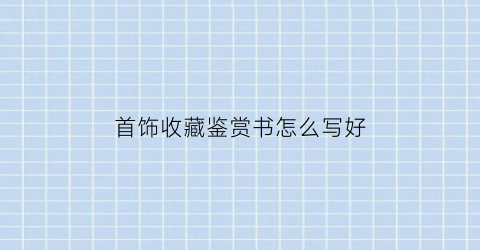 首饰收藏鉴赏书怎么写好